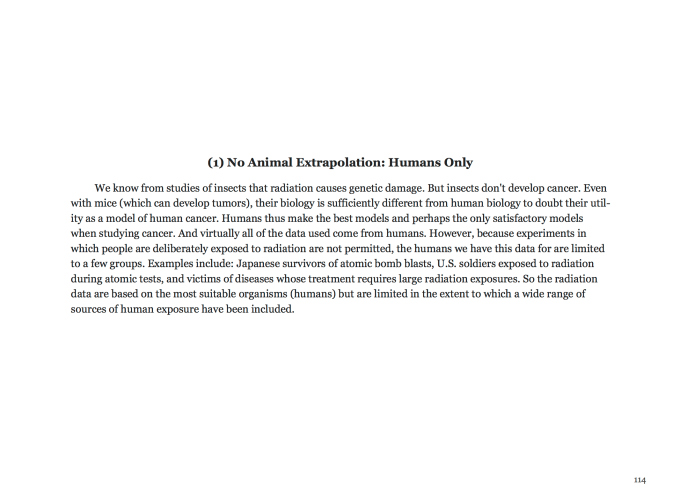 (1) No Animal Extrapolation: Humans Only

We know from studies of insects that radiation causes genetic damage. But insects don't develop cancer. Even with mice (which can develop tumors), their biology is sufficiently different from human biology to doubt their utility as a model of human cancer. Humans thus make the best models and perhaps the only satisfactory models when studying cancer. And virtually all of the data used come from humans. However, because experiments in which people are deliberately exposed to radiation are not permitted, the humans we have this data for are limited to a few groups. Examples include: Japanese survivors of atomic bomb blasts, U.S. soldiers exposed to radiation during atomic tests, and victims of diseases whose treatment requires large radiation exposures. So the radiation data are based on the most suitable organisms (humans) but are limited in the extent to which a wide range of sources of human exposure have been included.

114